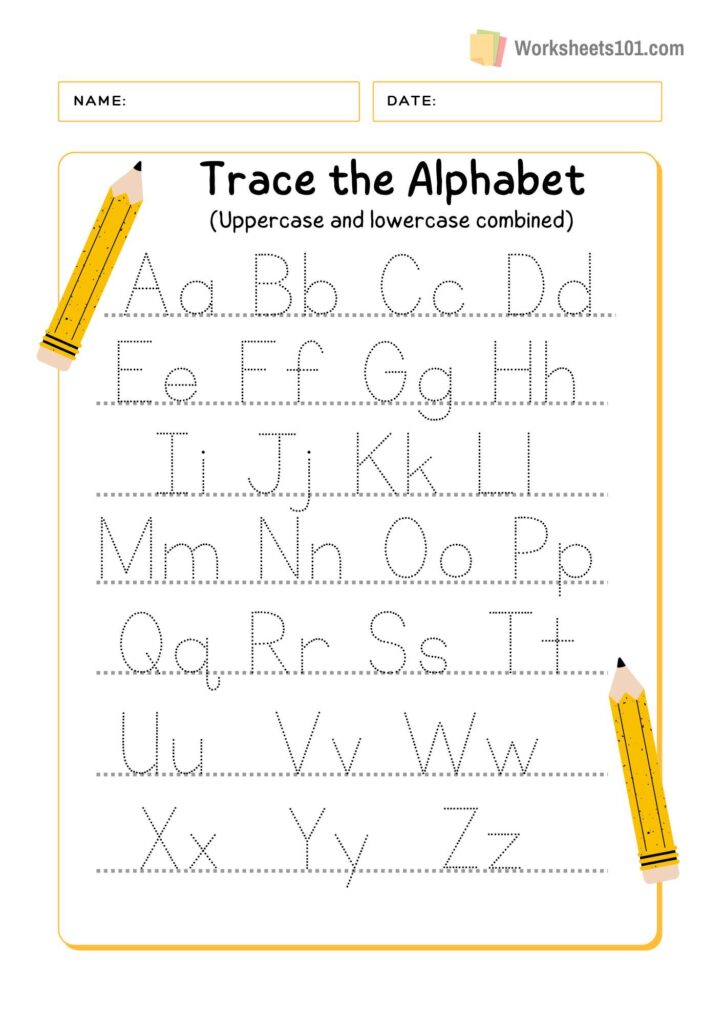 Worksheets101.com

NAME:

DATE:

Trace the Alphabet
(Uppercase and lowercase combined)

Aa Bb Cc Dd
Ee Ff Gg Hh
Ii Jj Kk Ll
Mm Nn Oo Pp
Qq Rr Ss Tt
Uu Vv Ww
Xx Yy Zz